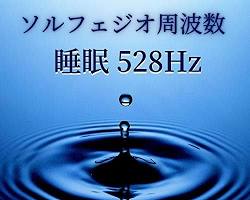 ソルフェジオ周波数

睡眠 528Hz